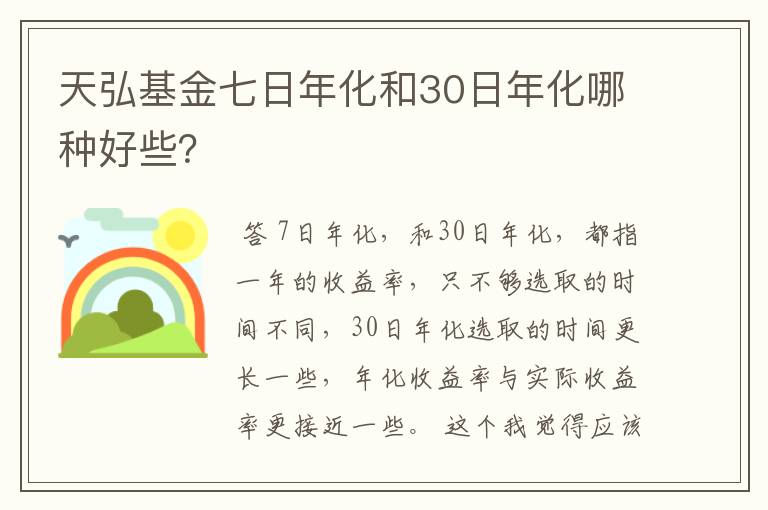 天弘基金七日年化和30日年化哪种好些?

答7日年化，和30日年化，都指一年的收益率，只不够选取的时间不同，30日年化选取的时间更长一些，年化收益率与实际收益率更接近一些。这个我觉得应该